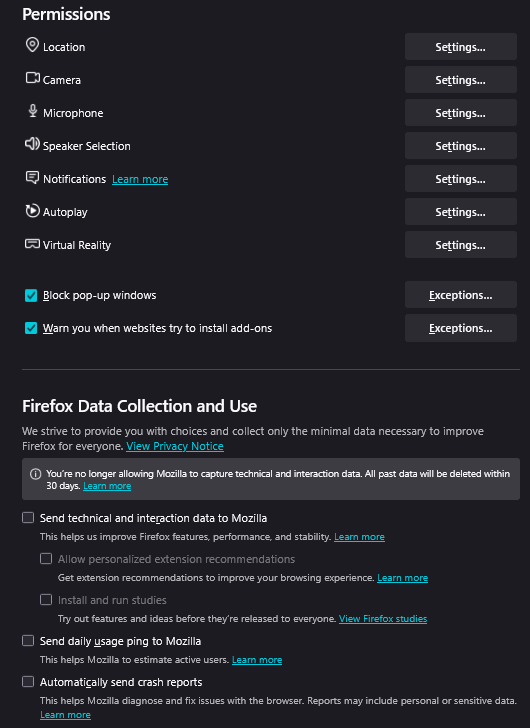 Permissions

Location Settings...

Camera Settings...

Microphone Settings...

Speaker Selection Settings...

Notifications Learn more Settings...

Autoplay Settings...

Virtual Reality Settings...

Block pop-up windows Exceptions...

Warn you when websites try to install add-ons Exceptions...

Firefox Data Collection and Use

We strive to provide you with choices and collect only the minimal data necessary to improve Firefox for everyone. View Privacy Notice

You're no longer allowing Mozilla to capture technical and interaction data. All past data will be deleted within 30 days. Learn more

Send technical and interaction data to Mozilla

This helps us improve Firefox features, performance, and stability. Learn more

Allow personalized extension recommendations

Get extension recommendations to improve your browsing experience. Learn more

Install and run studies

Try out features and ideas before they're released to everyone. View Firefox studies

Send daily usage ping to Mozilla

This helps Mozilla to estimate active users. Learn more

Automatically send crash reports

This helps Mozilla diagnose and fix issues with the browser. Reports may include personal or sensitive data. Learn more